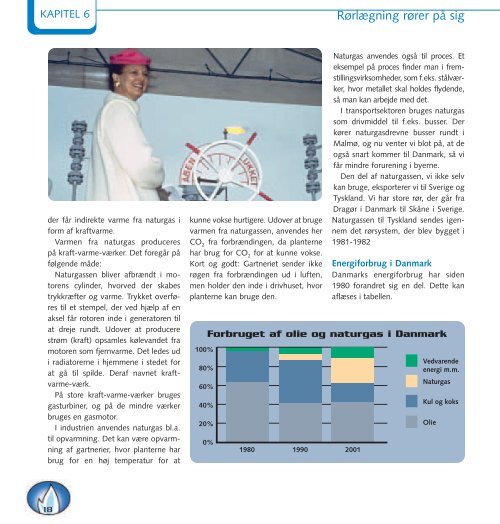 KAPITEL 6

Rørlægning rører på sig

ÅBEN LUKKET

der får indirekte varme fra naturgas i form af kraftvarme.

Varmen fra naturgas produceres på kraft-varme-værker. Det foregår på følgende måde:

Naturgassen bliver afbrændt i motorens cylinder, hvorved der skabes trykkræfter og varme. Trykket overføres til et stempel, der ved hjælp af en aksel får rotoren inde i generatoren til at dreje rundt. Udover at producere strøm (kraft) opsamles kølevandet fra motoren som fjernvarme. Det ledes ud i radiatorerne i hjemmene i stedet for at gå til spilde. Deraf navnet kraft-varme-værk.

På store kraft-varme-værker bruges gasturbiner, og på de mindre værker bruges en gasmotor.

I industrien anvendes naturgas bl.a. til opvarmning. Det kan være opvarmning af gartnerier, hvor planterne har brug for en høj temperatur for at kunne vokse hurtigere. Udover at bruge varmen fra naturgassen, anvendes her $CO_2$ fra forbrændingen, da planterne har brug for $CO_2$ for at kunne vokse. Kort og godt: Gartneriet sender ikke røgen fra forbrændingen ud i luften, men holder den inde i drivhuset, hvor planterne kan bruge den.

Naturgas anvendes også til proces. Et eksempel på proces finder man i fremstillingsvirksomheder, som f.eks. stålværker, hvor metallet skal holdes flydende, så man kan arbejde med det.

I transportsektoren bruges naturgas som drivmiddel til f.eks. busser. Der kører naturgasdrevne busser rundt i Malmø, og nu venter vi blot på, at de også snart kommer til Danmark, så vi får mindre forurening i byerne.

Den del af naturgassen, vi ikke selv kan bruge, eksporterer vi til Sverige og Tyskland. Vi har store rør, der går fra Dragør i Danmark til Skåne i Sverige. Naturgassen til Tyskland sendes igennem det rørsystem, der blev bygget i 1981-1982

Energiforbrug i Danmark
Danmarks energiforbrug har siden 1980 forandret sig en del. Dette kan aflæses i tabellen.

Forbruget af olie og naturgas i Danmark

100%
80%
60%
40%
20%
0%
1980 1990 2001

Vedvarende energi m.m.
Naturgas
Kul og koks
Olie

18